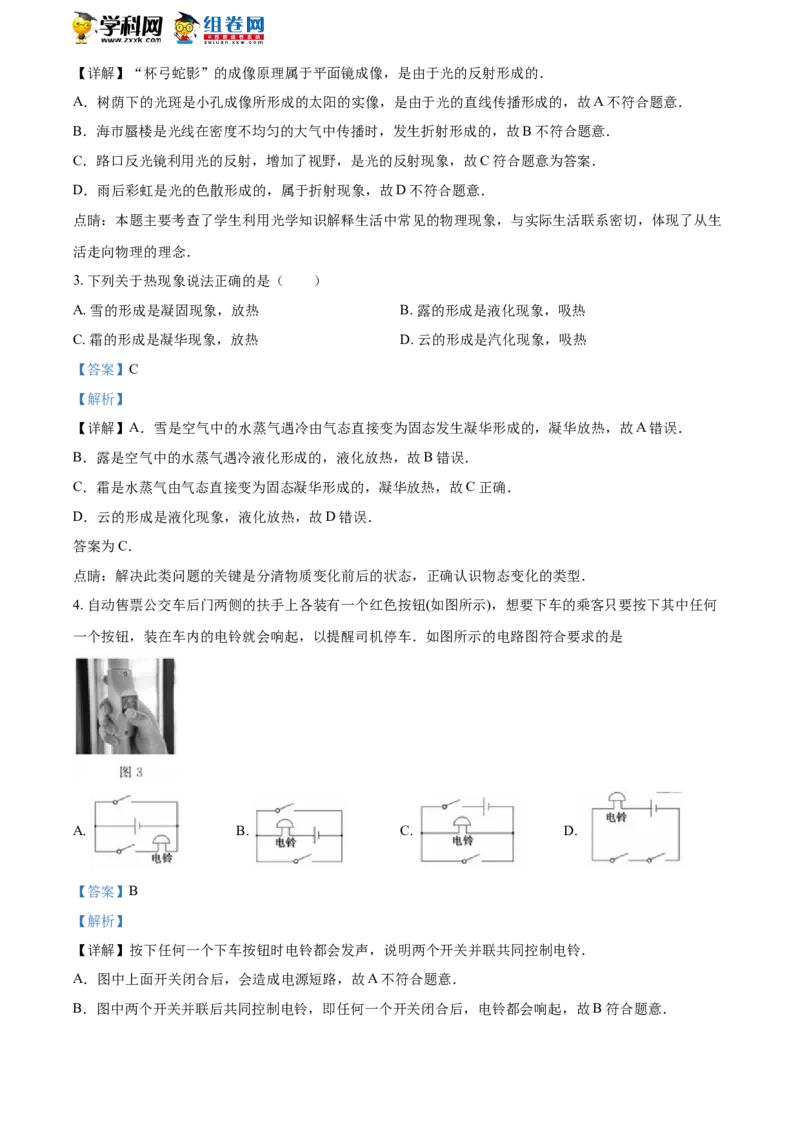 学科网 www.zxxk.com 组卷网 zujuan.xkw.com

【详解】“杯弓蛇影”的成像原理属于平面镜成像，是由于光的反射形成的．

A．树荫下的光斑是小孔成像所形成的太阳的实像，是由于光的直线传播形成的，故A不符合题意．

B．海市蜃楼是光线在密度不均匀的大气中传播时，发生折射形成的，故B不符合题意．

C．路口反光镜利用光的反射，增加了视野，是光的反射现象，故C符合题意为答案．

D．雨后彩虹是光的色散形成的，属于折射现象，故D不符合题意．

点睛：本题主要考查了学生利用光学知识解释生活中常见的物理现象，与实际生活联系密切，体现了从生活走向物理的理念．

3. 下列关于热现象说法正确的是（　　）

A. 雪的形成是凝固现象，放热

B. 露的形成是液化现象，吸热

C. 霜的形成是凝华现象，放热

D. 云的形成是汽化现象，吸热

【答案】C

【解析】

【详解】A．雪是空气中的水蒸气遇冷由气态直接变为固态发生凝华形成的，凝华放热，故A错误．

B．露是空气中的水蒸气遇冷液化形成的，液化放热，故B错误．

C．霜是水蒸气由气态直接变为固态凝华形成的，凝华放热，故C正确．

D．云的形成是液化现象，液化放热，故D错误．

答案为C．

点睛：解决此类问题的关键是分清物质变化前后的状态，正确认识物态变化的类型．

4. 自动售票公交车后门两侧的扶手上各装有一个红色按钮(如图所示)，想要下车的乘客只要按下其中任何一个按钮，装在车内的电铃就会响起，以提醒司机停车．如图所示的电路图符合要求的是

图 3

A. 电铃 B. 电铃 C. 电铃 D. 电铃

【答案】B

【解析】

【详解】按下任何一个下车按钮时电铃都会发声，说明两个开关并联共同控制电铃．

A．图中上面开关闭合后，会造成电源短路，故A不符合题意．

B．图中两个开关并联后共同控制电铃，即任何一个开关闭合后，电铃都会响起，故B符合题意．